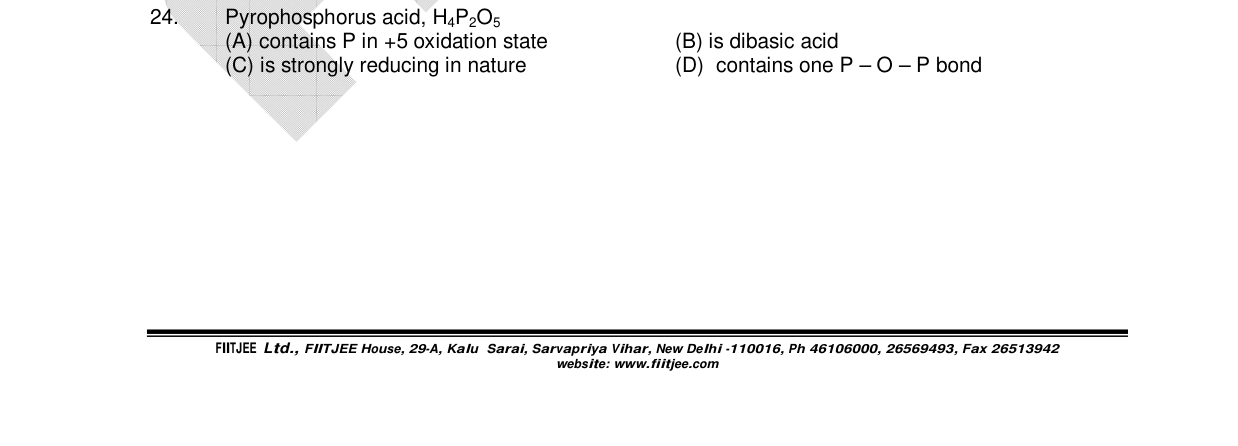 24. Pyrophosphorus acid, $H_4P_2O_5$

(A) contains P in +5 oxidation state

(B) is dibasic acid

(C) is strongly reducing in nature

(D) contains one P – O – P bond

FIITJEE Ltd., FIITJEE House, 29-A, Kalu Sarai, Sarvapriya Vihar, New Delhi -110016, Ph 46106000, 26569493, Fax 26513942
website: www.fiitjee.com